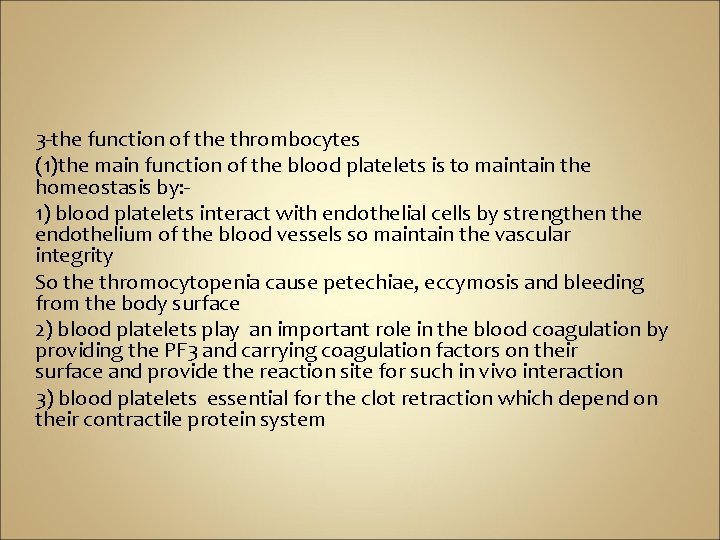 3-the function of the thrombocytes

(1)the main function of the blood platelets is to maintain the homeostasis by:-

1) blood platelets interact with endothelial cells by strengthen the endothelium of the blood vessels so maintain the vascular integrity

So the thromocytopenia cause petechiae, eccymosis and bleeding from the body surface

2) blood platelets play an important role in the blood coagulation by providing the PF3 and carrying coagulation factors on their surface and provide the reaction site for such in vivo interaction

3) blood platelets essential for the clot retraction which depend on their contractile protein system